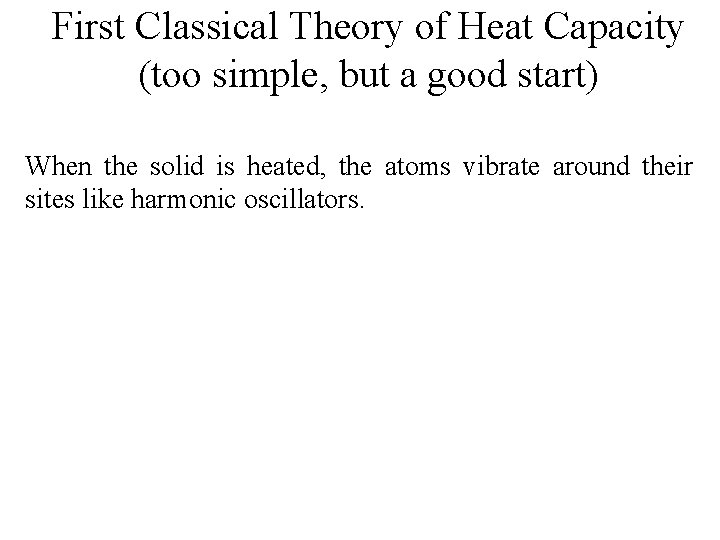 First Classical Theory of Heat Capacity
(too simple, but a good start)

When the solid is heated, the atoms vibrate around their sites like harmonic oscillators.